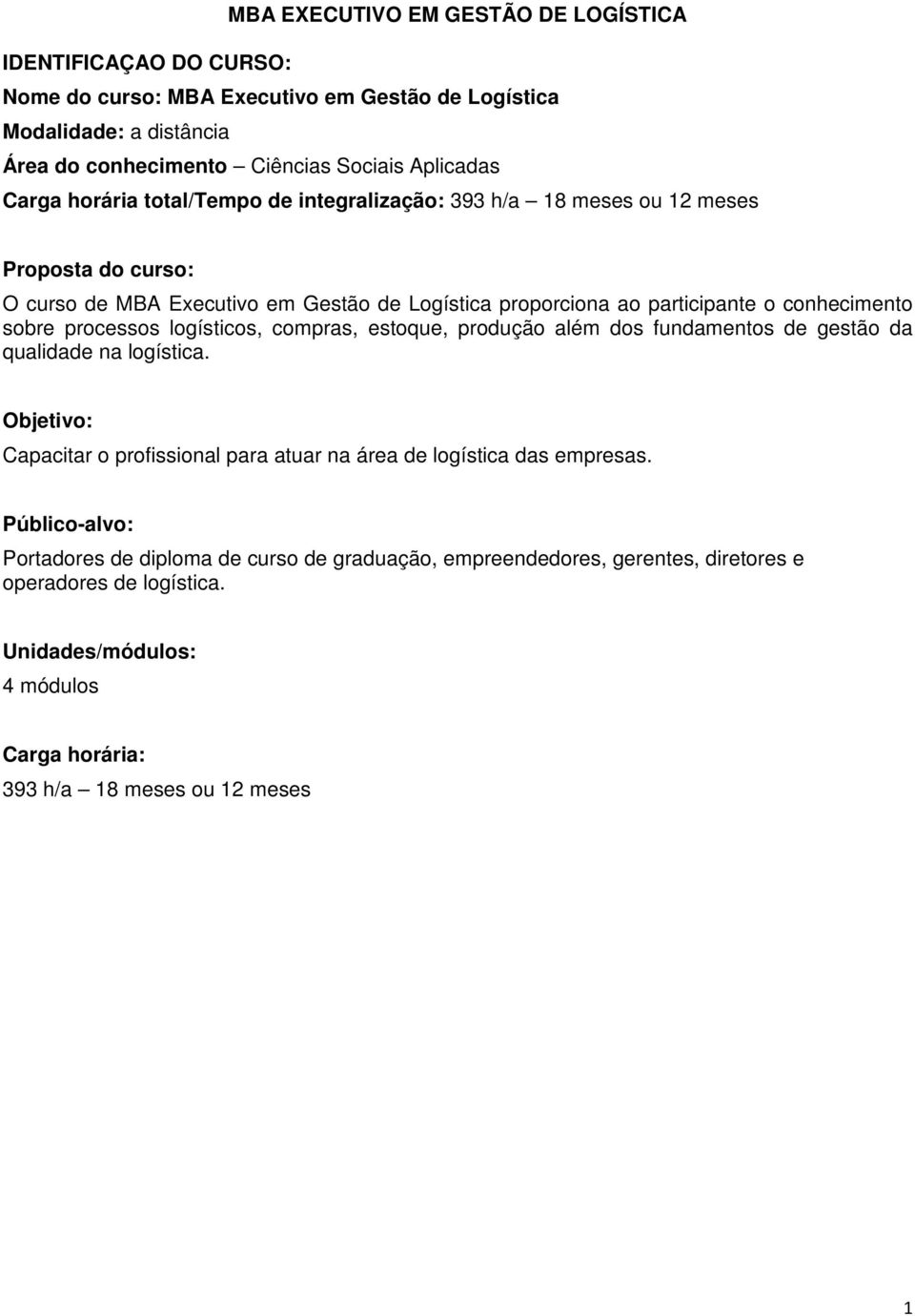 MBA EXECUTIVO EM GESTÃO DE LOGÍSTICA

IDENTIFICAÇAO DO CURSO:

Nome do curso: MBA Executivo em Gestão de Logística

Modalidade: a distância

Área do conhecimento – Ciências Sociais Aplicadas

Carga horária total/Tempo de integralização: 393 h/a – 18 meses ou 12 meses

Proposta do curso:

O curso de MBA Executivo em Gestão de Logística proporciona ao participante o conhecimento sobre processos logísticos, compras, estoque, produção além dos fundamentos de gestão da qualidade na logística.

Objetivo:

Capacitar o profissional para atuar na área de logística das empresas.

Público-alvo:

Portadores de diploma de curso de graduação, empreendedores, gerentes, diretores e operadores de logística.

Unidades/módulos:

4 módulos

Carga horária:

393 h/a – 18 meses ou 12 meses

1